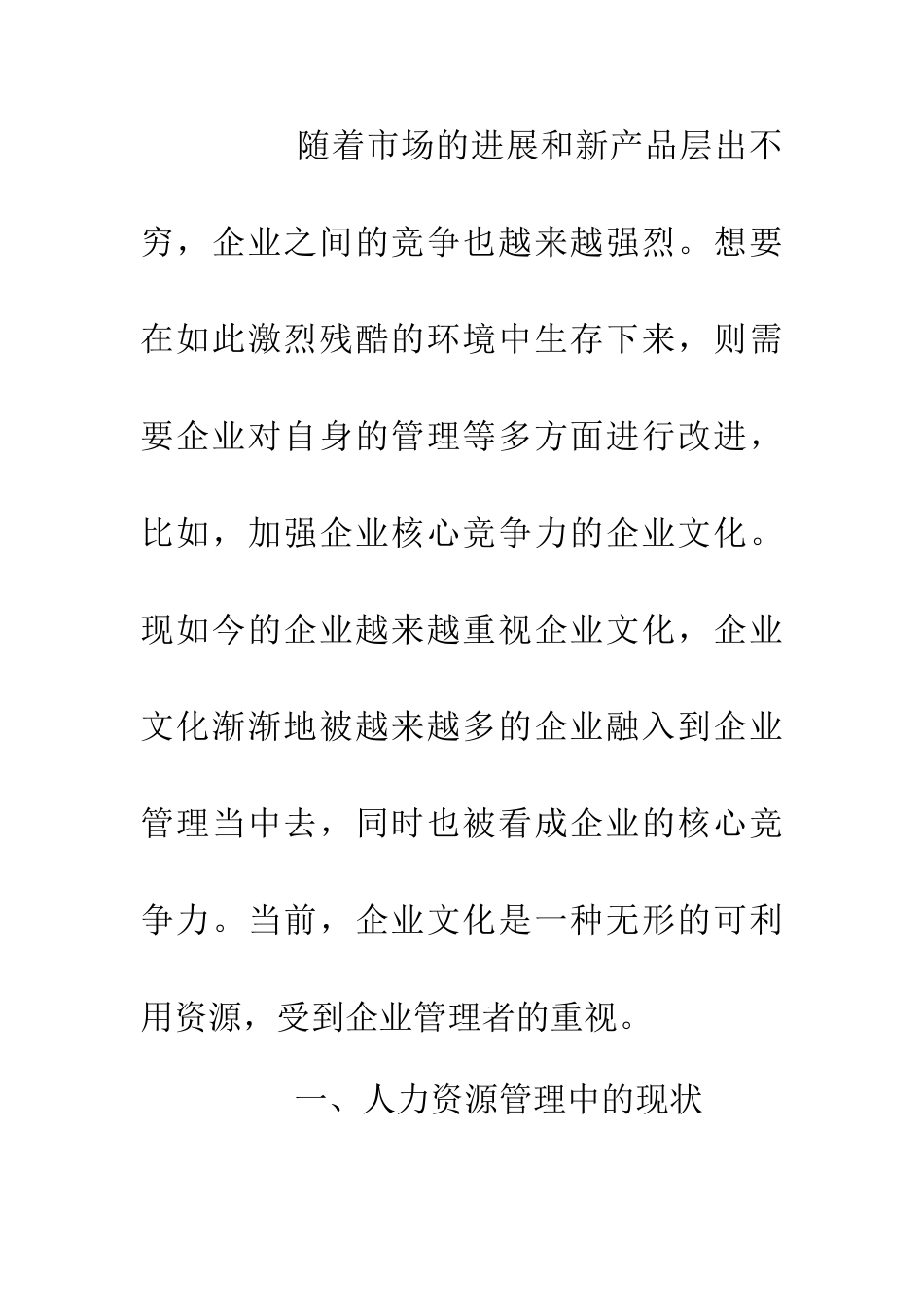 随着市场的进展和新产品层出不穷，企业之间的竞争也越来越强烈。想要在如此激烈残酷的环境中生存下来，则需要企业对自身的管理等多方面进行改进，比如，加强企业核心竞争力的企业文化。现如今的企业越来越重视企业文化，企业文化渐渐地被越来越多的企业融入到企业管理当中去，同时也被看成企业的核心竞争力。当前，企业文化是一种无形的可利用资源，受到企业管理者的重视。

一、人力资源管理中的现状